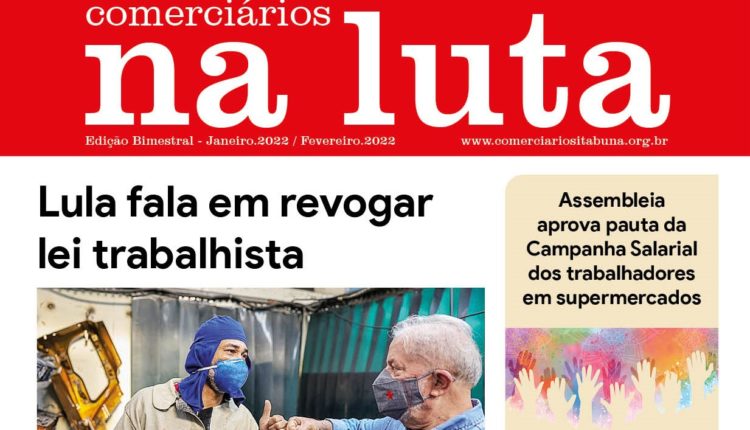 comerciários
na luta

Edição Bimestral - Janeiro.2022 / Fevereiro.2022

www.comerciariositabuna.org.br

Lula fala em revogar lei trabalhista

Assembleia aprova pauta da Campanha Salarial dos trabalhadores em supermercados